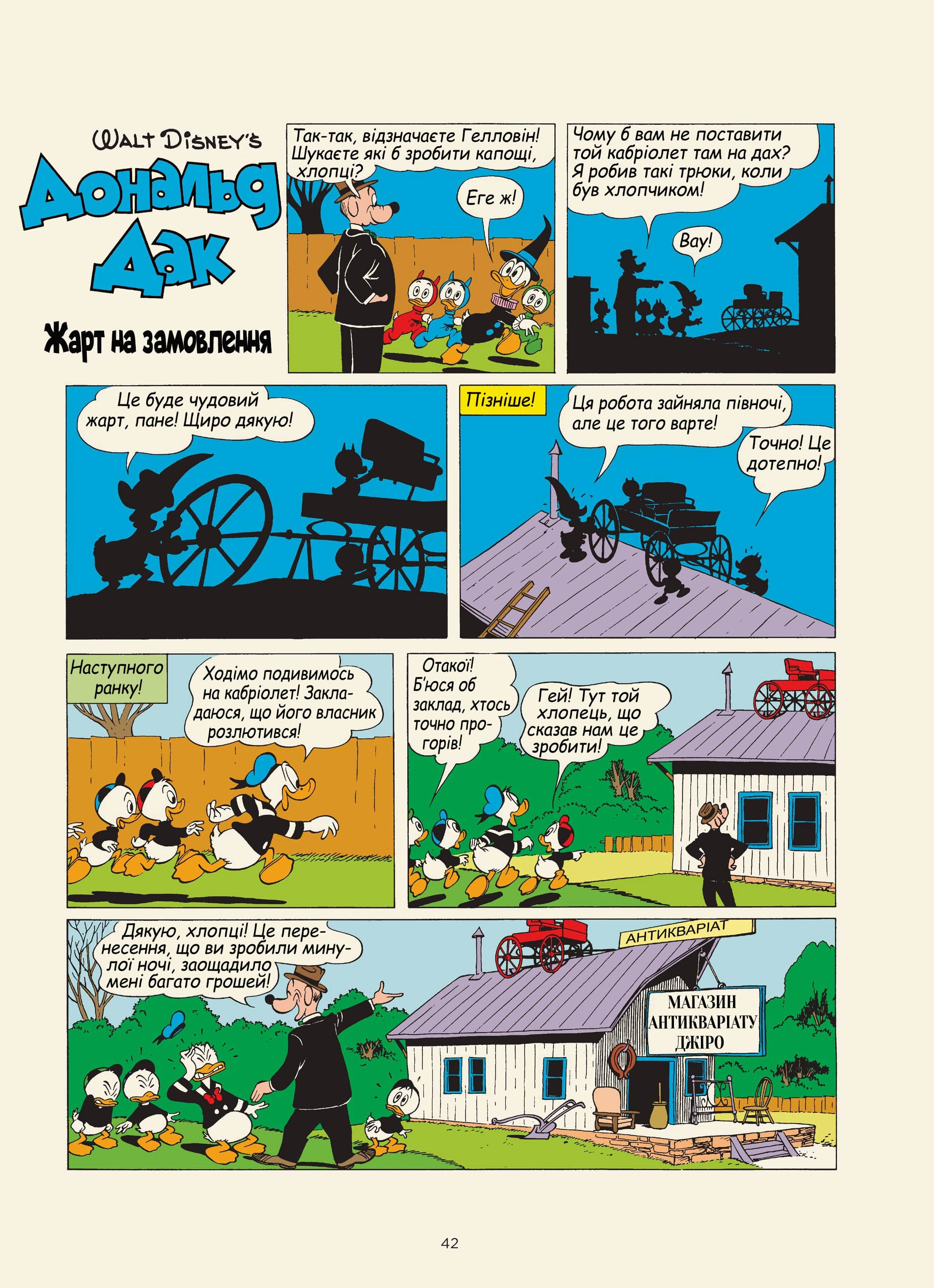 WALT DISNEY'S
Дональд Дак

Жарт на замовлення

Так-так, відзначаєте Гелловін! Шукаєте які б зробити капощі, хлопці?

Еге ж!

Чому б вам не поставити той кабріолет там на дах? Я робив такі трюки, коли був хлопчиком!

Вау!

Це буде чудовий жарт, пане! Щиро дякую!

Пізніше!

Ця робота зайняла півночі, але це того варте!

Точно! Це дотепно!

Наступного ранку!

Ходімо подивимось на кабріолет! Закладаюся, що його власник розлютився!

Отакої! Б'юся об заклад, хтось точно прогорів!

Гей! Тут той хлопець, що сказав нам це зробити!

Дякую, хлопці! Це перенесення, що ви зробили минулої ночі, заощадило мені багато грошей!

АНТИКВАРІАТ

МАГАЗИН АНТИКВАРІАТУ ДЖІРО

42